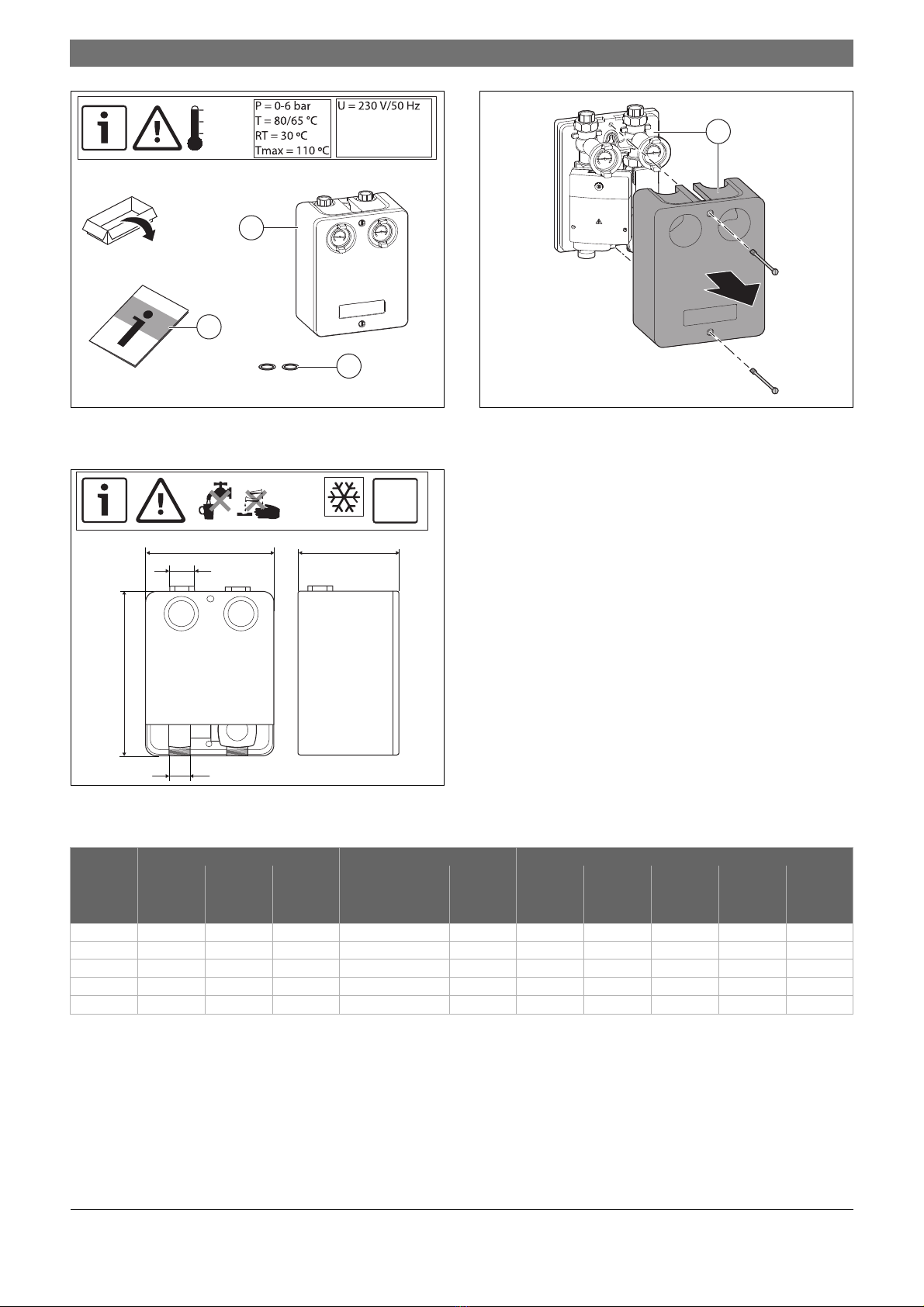 P = 0-6 bar
T = 80/65 °C
RT = 30 °C
Tmax = 110 °C

U = 230 V/50 Hz